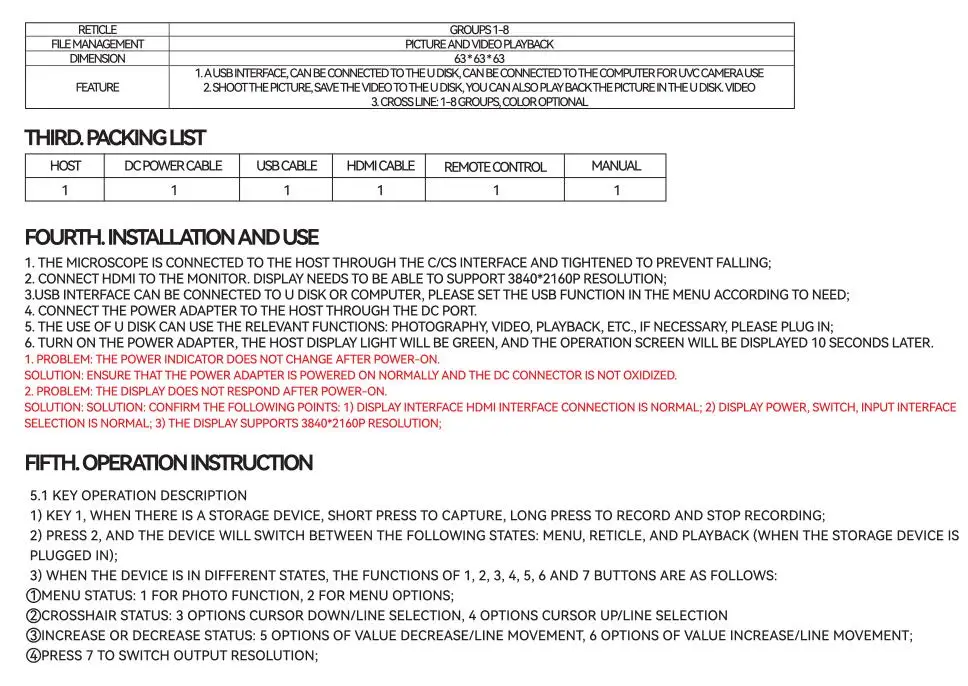 | RETICLE | GROUPS 1-8 |
|---|---|
| FILE MANAGEMENT | PICTURE AND VIDEO PLAYBACK |
| DIMENSION | 63*63*63 |
| FEATURE | 1. A USB INTERFACE, CAN BE CONNECTED TO THE U DISK, CAN BE CONNECTED TO THE COMPUTER FOR UVC CAMERA USE 2. SHOOT THE PICTURE, SAVE THE VIDEO TO THE U DISK, YOU CAN ALSO PLAY BACK THE PICTURE IN THE U DISK. VIDEO 3. CROSS LINE: 1-8 GROUPS, COLOR OPTIONAL |

THIRD. PACKING LIST

| HOST | DC POWER CABLE | USB CABLE | HDMI CABLE | REMOTE CONTROL | MANUAL |
|---|---|---|---|---|---|
| 1 | 1 | 1 | 1 | 1 | 1 |

FOURTH. INSTALLATION AND USE

1. THE MICROSCOPE IS CONNECTED TO THE HOST THROUGH THE C/CS INTERFACE AND TIGHTENED TO PREVENT FALLING;
2. CONNECT HDMI TO THE MONITOR. DISPLAY NEEDS TO BE ABLE TO SUPPORT 3840*2160P RESOLUTION;
3.USB INTERFACE CAN BE CONNECTED TO U DISK OR COMPUTER, PLEASE SET THE USB FUNCTION IN THE MENU ACCORDING TO NEED;
4. CONNECT THE POWER ADAPTER TO THE HOST THROUGH THE DC PORT.
5. THE USE OF U DISK CAN USE THE RELEVANT FUNCTIONS: PHOTOGRAPHY, VIDEO, PLAYBACK, ETC., IF NECESSARY, PLEASE PLUG IN;
6. TURN ON THE POWER ADAPTER, THE HOST DISPLAY LIGHT WILL BE GREEN, AND THE OPERATION SCREEN WILL BE DISPLAYED 10 SECONDS LATER.
1. PROBLEM: THE POWER INDICATOR DOES NOT CHANGE AFTER POWER-ON.
SOLUTION: ENSURE THAT THE POWER ADAPTER IS POWERED ON NORMALLY AND THE DC CONNECTOR IS NOT OXIDIZED.
2. PROBLEM: THE DISPLAY DOES NOT RESPOND AFTER POWER-ON.
SOLUTION: SOLUTION: CONFIRM THE FOLLOWING POINTS: 1) DISPLAY INTERFACE HDMI INTERFACE CONNECTION IS NORMAL; 2) DISPLAY POWER, SWITCH, INPUT INTERFACE SELECTION IS NORMAL; 3) THE DISPLAY SUPPORTS 3840*2160P RESOLUTION;

FIFTH. OPERATION INSTRUCTION

5.1 KEY OPERATION DESCRIPTION
1) KEY 1, WHEN THERE IS A STORAGE DEVICE, SHORT PRESS TO CAPTURE, LONG PRESS TO RECORD AND STOP RECORDING;
2) PRESS 2, AND THE DEVICE WILL SWITCH BETWEEN THE FOLLOWING STATES: MENU, RETICLE, AND PLAYBACK (WHEN THE STORAGE DEVICE IS PLUGGED IN);
3) WHEN THE DEVICE IS IN DIFFERENT STATES, THE FUNCTIONS OF 1, 2, 3, 4, 5, 6 AND 7 BUTTONS ARE AS FOLLOWS:
①MENU STATUS: 1 FOR PHOTO FUNCTION, 2 FOR MENU OPTIONS;
②CROSSHAIR STATUS: 3 OPTIONS CURSOR DOWN/LINE SELECTION, 4 OPTIONS CURSOR UP/LINE SELECTION
③INCREASE OR DECREASE STATUS: 5 OPTIONS OF VALUE DECREASE/LINE MOVEMENT, 6 OPTIONS OF VALUE INCREASE/LINE MOVEMENT;
④PRESS 7 TO SWITCH OUTPUT RESOLUTION;